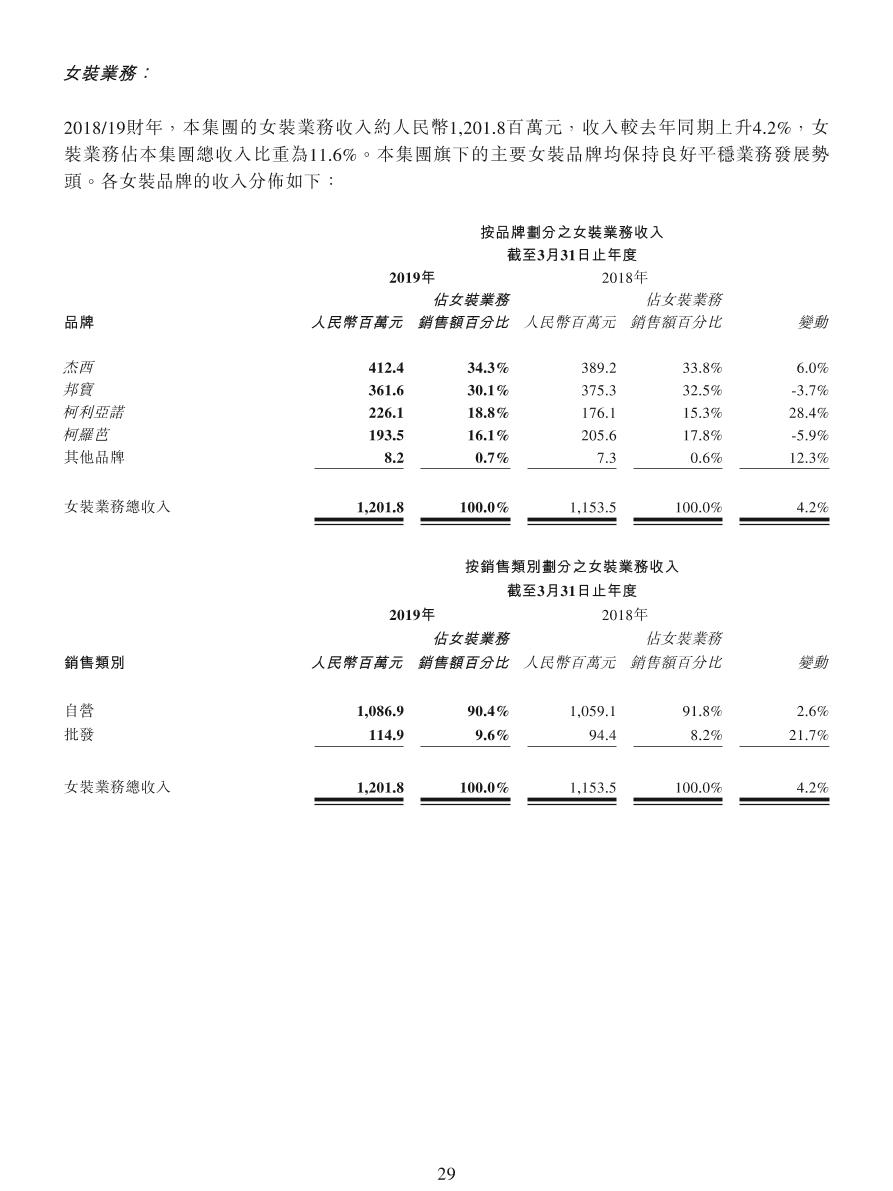 女裝業務：

2018/19財年，本集團的女裝業務收入約人民幣1,201.8百萬元，收入較去年同期上升4.2%，女裝業務佔本集團總收入比重為11.6%。本集團旗下的主要女裝品牌均保持良好平穩業務發展勢頭。各女裝品牌的收入分佈如下：

按品牌劃分之女裝業務收入
截至3月31日止年度

| 品牌 | 2019年 人民幣百萬元 | 2019年 佔女裝業務銷售額百分比 | 2018年 人民幣百萬元 | 2018年 佔女裝業務銷售額百分比 | 變動 |
|---|---|---|---|---|---|
| 杰西 | 412.4 | 34.3% | 389.2 | 33.8% | 6.0% |
| 邦寶 | 361.6 | 30.1% | 375.3 | 32.5% | -3.7% |
| 柯利亞諾 | 226.1 | 18.8% | 176.1 | 15.3% | 28.4% |
| 柯羅芭 | 193.5 | 16.1% | 205.6 | 17.8% | -5.9% |
| 其他品牌 | 8.2 | 0.7% | 7.3 | 0.6% | 12.3% |
| 女裝業務總收入 | 1,201.8 | 100.0% | 1,153.5 | 100.0% | 4.2% |

按銷售類別劃分之女裝業務收入
截至3月31日止年度

| 銷售類別 | 2019年 人民幣百萬元 | 2019年 佔女裝業務銷售額百分比 | 2018年 人民幣百萬元 | 2018年 佔女裝業務銷售額百分比 | 變動 |
|---|---|---|---|---|---|
| 自營 | 1,086.9 | 90.4% | 1,059.1 | 91.8% | 2.6% |
| 批發 | 114.9 | 9.6% | 94.4 | 8.2% | 21.7% |
| 女裝業務總收入 | 1,201.8 | 100.0% | 1,153.5 | 100.0% | 4.2% |

29